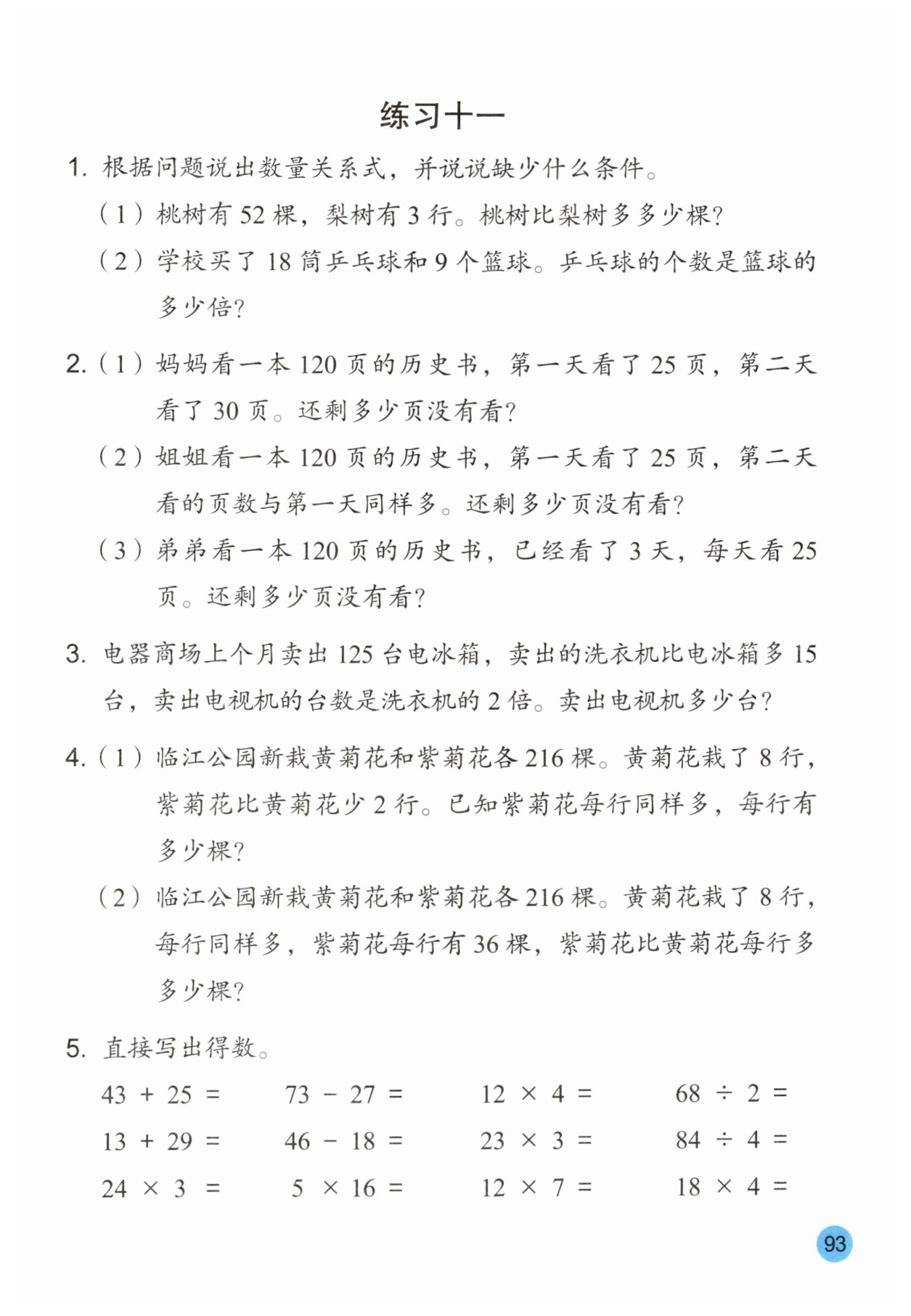 练习十一

1.根据问题说出数量关系式，并说说缺少什么条件。

（1）桃树有52棵，梨树有3行。桃树比梨树多多少棵?

（2）学校买了18筒乒乓球和9个篮球。乒乓球的个数是篮球的多少倍?

2.（1）妈妈看一本120页的历史书，第一天看了25页，第二天看了30页。还剩多少页没有看?

（2）姐姐看一本120页的历史书，第一天看了25页，第二天看的页数与第一天同样多。还剩多少页没有看?

（3）弟弟看一本120页的历史书，已经看了3天，每天看25页。还剩多少页没有看?

3.电器商场上个月卖出125台电冰箱，卖出的洗衣机比电冰箱多15台，卖出电视机的台数是洗衣机的2倍。卖出电视机多少台?

4.（1）临江公园新栽黄菊花和紫菊花各216棵。黄菊花栽了8行，紫菊花比黄菊花少2行。已知紫菊花每行同样多，每行有多少棵?

（2）临江公园新栽黄菊花和紫菊花各216棵。黄菊花栽了8行，每行同样多，紫菊花每行有36棵，紫菊花比黄菊花每行多多少棵?

5.直接写出得数。

$43+25=$ $73-27=$ $12\times4=$ $68\div2=$

$13+29=$ $46-18=$ $23\times3=$ $84\div4=$

$24\times3=$ $5\times16=$ $12\times7=$ $18\times4=$

93